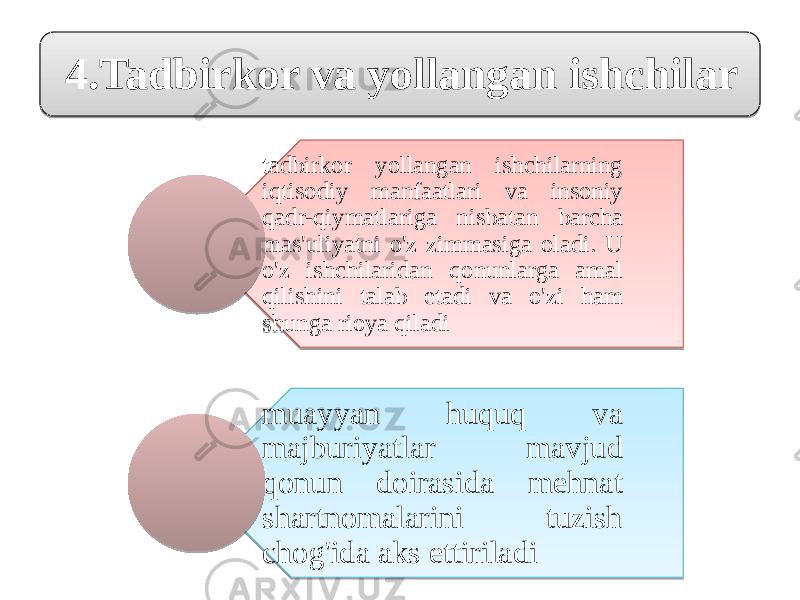 4.Tadbirkor va yollangan ishchilar

tadbirkor yollangan ishchilarning iqtisodiy manfaatlari va insoniy qadr-qiymatlariga nisbatan barcha mas'uliyatni o'z zimmasiga oladi. U o'z ishchilaridan qonunlarga amal qilishini talab etadi va o'zi ham shunga rioya qiladi

muayyan huquq va majburiyatlar mavjud qonun doirasida mehnat shartnomalarini tuzish chog'ida aks ettiriladi

ARXIV.UZ